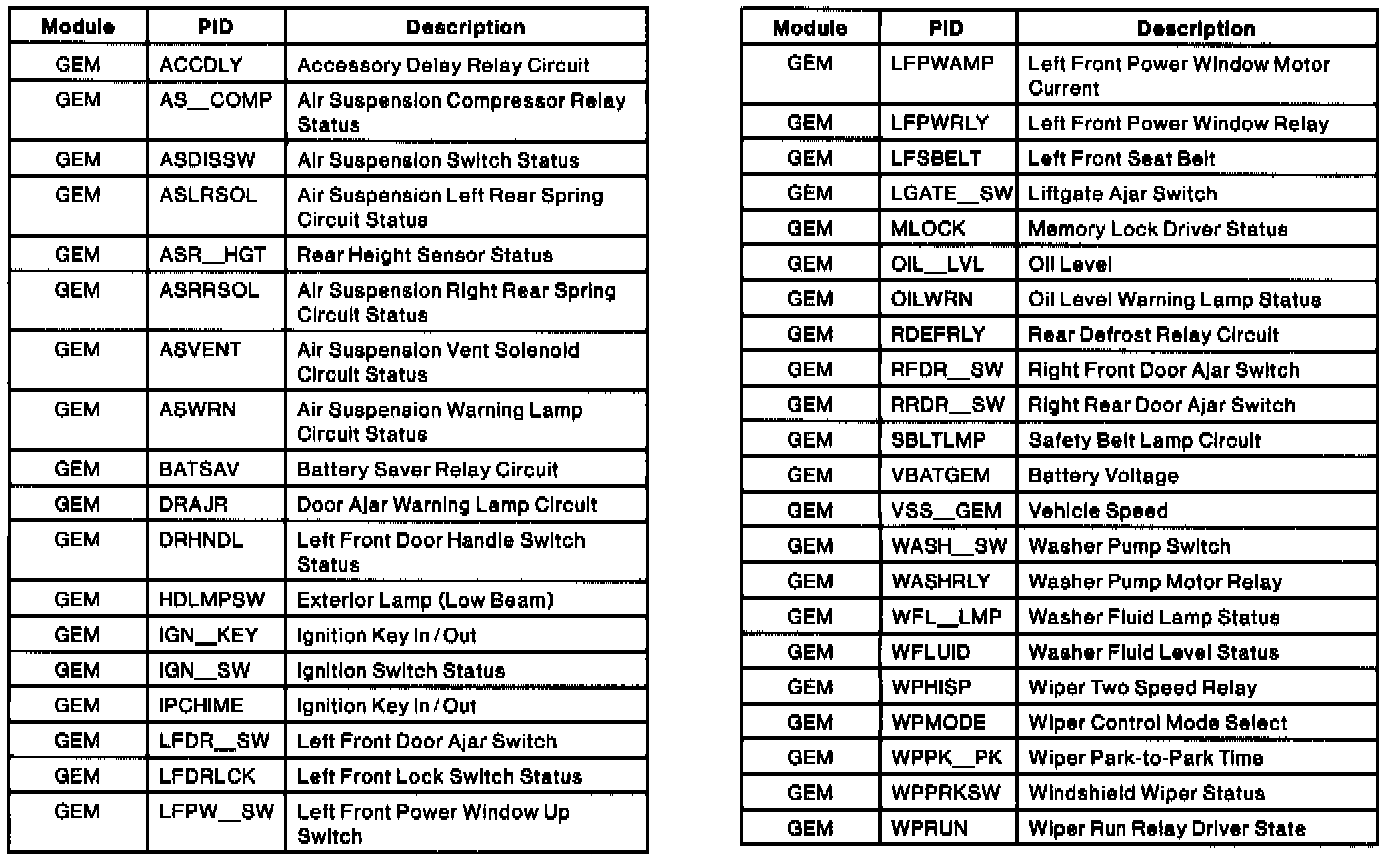 | Module | PID | Description |
|---|---|---|
| GEM | ACCDLY | Accessory Delay Relay Circuit |
| GEM | AS__COMP | Air Suspension Compressor Relay Status |
| GEM | ASDISSW | Air Suspension Switch Status |
| GEM | ASLRSOL | Air Suspension Left Rear Spring Circuit Status |
| GEM | ASR__HGT | Rear Height Sensor Status |
| GEM | ASRRSOL | Air Suspension Right Rear Spring Circuit Status |
| GEM | ASVENT | Air Suspension Vent Solenoid Circuit Status |
| GEM | ASWRN | Air Suspension Warning Lamp Circuit Status |
| GEM | BATSAV | Battery Saver Relay Circuit |
| GEM | DRAJR | Door Ajar Warning Lamp Circuit |
| GEM | DRHNDL | Left Front Door Handle Switch Status |
| GEM | HDLMPSW | Exterior Lamp (Low Beam) |
| GEM | IGN__KEY | Ignition Key In / Out |
| GEM | IGN__SW | Ignition Switch Status |
| GEM | IPCHIME | Ignition Key In / Out |
| GEM | LFDR__SW | Left Front Door Ajar Switch |
| GEM | LFDRLCK | Left Front Lock Switch Status |
| GEM | LFPW__SW | Left Front Power Window Up Switch |

| Module | PID | Description |
|---|---|---|
| GEM | LFPWAMP | Left Front Power Window Motor Current |
| GEM | LFPWRLY | Left Front Power Window Relay |
| GEM | LFSBELT | Left Front Seat Belt |
| GEM | LGATE__SW | Liftgate Ajar Switch |
| GEM | MLOCK | Memory Lock Driver Status |
| GEM | OIL__LVL | Oil Level |
| GEM | OILWRN | Oil Level Warning Lamp Status |
| GEM | RDEFRLY | Rear Defrost Relay Circuit |
| GEM | RFDR__SW | Right Front Door Ajar Switch |
| GEM | RRDR__SW | Right Rear Door Ajar Switch |
| GEM | SBLTLMP | Safety Belt Lamp Circuit |
| GEM | VBATGEM | Battery Voltage |
| GEM | VSS__GEM | Vehicle Speed |
| GEM | WASH__SW | Washer Pump Switch |
| GEM | WASHRLY | Washer Pump Motor Relay |
| GEM | WFL__LMP | Washer Fluid Lamp Status |
| GEM | WFLUID | Washer Fluid Level Status |
| GEM | WPHISP | Wiper Two Speed Relay |
| GEM | WPMODE | Wiper Control Mode Select |
| GEM | WPPK__PK | Wiper Park-to-Park Time |
| GEM | WPPRKSW | Windshield Wiper Status |
| GEM | WPRUN | Wiper Run Relay Driver State |